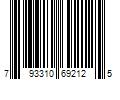 7 93310 69212 5